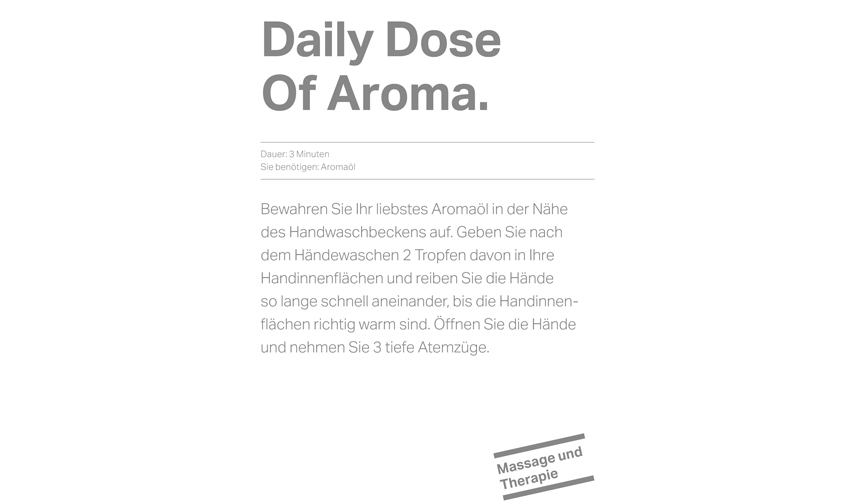 Daily Dose Of Aroma.

Dauer: 3 Minuten
Sie benötigen: Aromaöl

Bewahren Sie Ihr liebstes Aromaöl in der Nähe des Handwaschbeckens auf. Geben Sie nach dem Händewaschen 2 Tropfen davon in Ihre Handinnenflächen und reiben Sie die Hände so lange schnell aneinander, bis die Handinnenflächen richtig warm sind. Öffnen Sie die Hände und nehmen Sie 3 tiefe Atemzüge.

Massage und Therapie